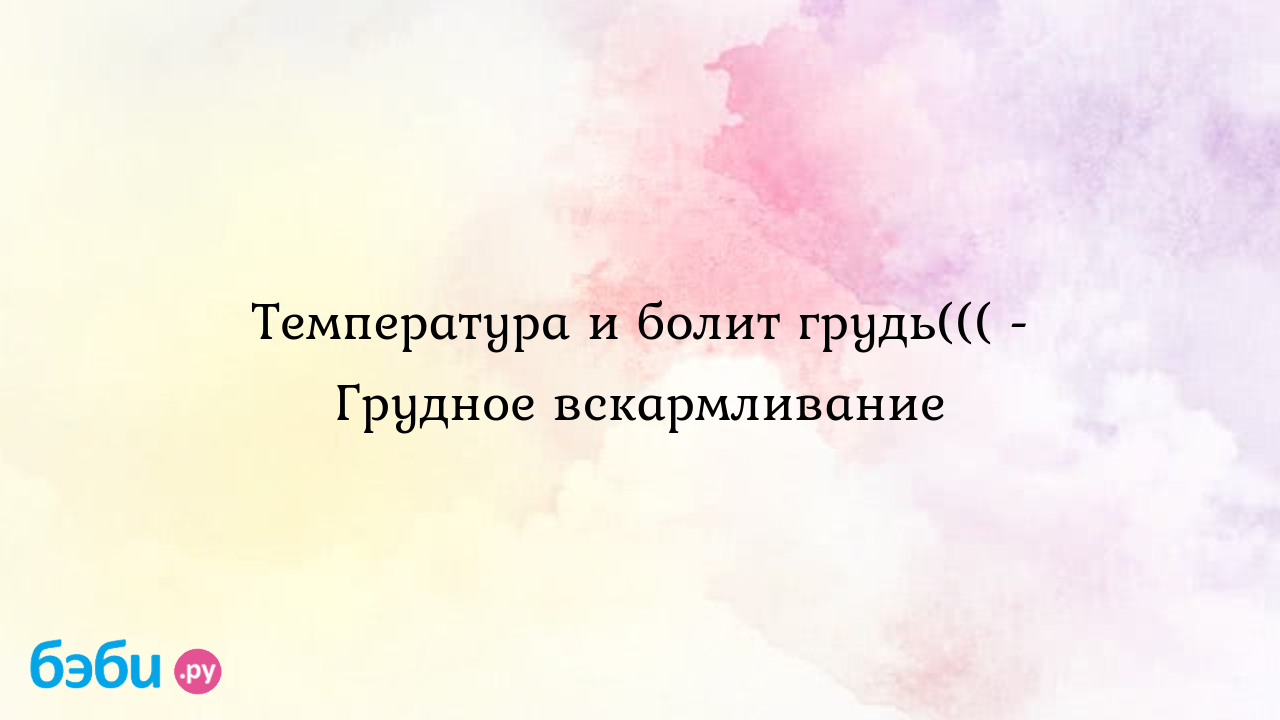 Температура и болит грудь((( - Грудное вскармливание

бэби.ру